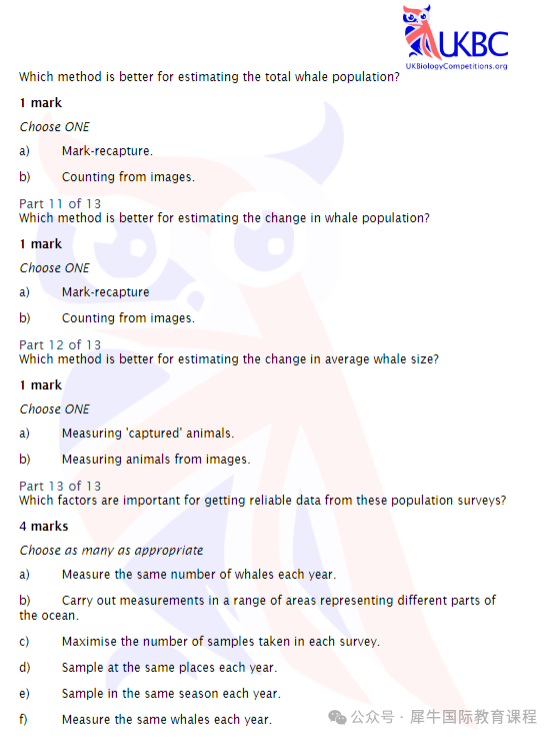 UKBC
UKBiologyCompetitions.org

Which method is better for estimating the total whale population?

1 mark

Choose ONE

a) Mark-recapture.

b) Counting from images.

Part 11 of 13
Which method is better for estimating the change in whale population?

1 mark

Choose ONE

a) Mark-recapture

b) Counting from images.

Part 12 of 13
Which method is better for estimating the change in average whale size?

1 mark

Choose ONE

a) Measuring 'captured' animals.

b) Measuring animals from images.

Part 13 of 13
Which factors are important for getting reliable data from these population surveys?

4 marks

Choose as many as appropriate

a) Measure the same number of whales each year.

b) Carry out measurements in a range of areas representing different parts of the ocean.

c) Maximise the number of samples taken in each survey.

d) Sample at the same places each year.

e) Sample in the same season each year.

f) Measure the same whales each year.

公众号 · 犀牛国际教育课程